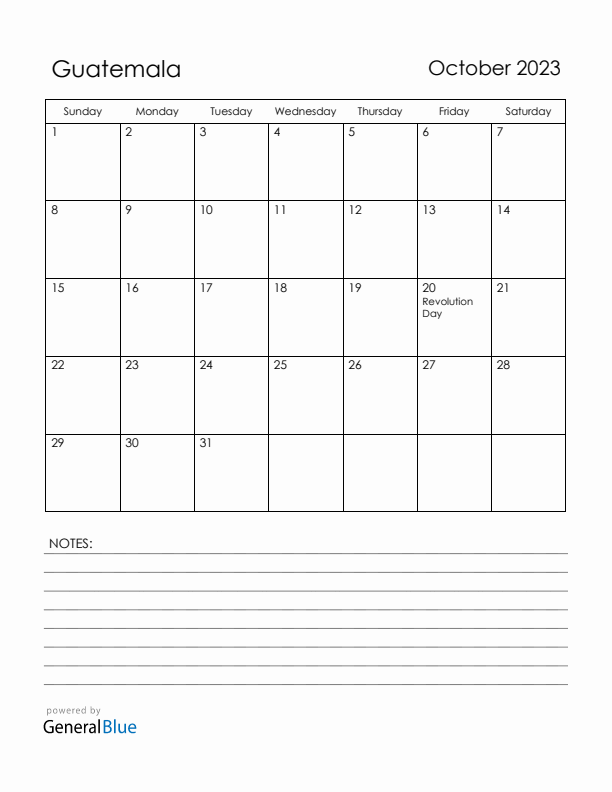 Guatemala

October 2023

| Sunday | Monday | Tuesday | Wednesday | Thursday | Friday | Saturday |
|---|---|---|---|---|---|---|
| 1 | 2 | 3 | 4 | 5 | 6 | 7 |
| 8 | 9 | 10 | 11 | 12 | 13 | 14 |
| 15 | 16 | 17 | 18 | 19 | 20 Revolution Day | 21 |
| 22 | 23 | 24 | 25 | 26 | 27 | 28 |
| 29 | 30 | 31 | | | | |

NOTES:

powered by
GeneralBlue